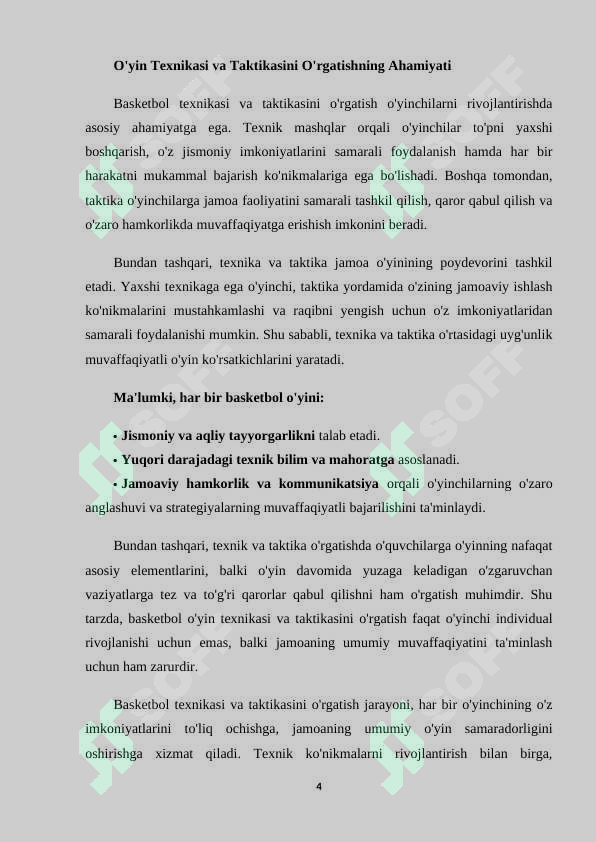 O'yin Texnikasi va Taktikasini O'rgatishning Ahamiyati

Basketbol texnikasi va taktikasini o'rgatish o'yinchilarni rivojlantirishda asosiy ahamiyatga ega. Texnik mashqlar orqali o'yinchilar to'pni yaxshi boshqarish, o'z jismoniy imkoniyatlarini samarali foydalanish hamda har bir harakatni mukammal bajarish ko'nikmalariga ega bo'lishadi. Boshqa tomondan, taktika o'yinchilarga jamoa faoliyatini samarali tashkil qilish, qaror qabul qilish va o'zaro hamkorlikda muvaffaqiyatga erishish imkonini beradi.

Bundan tashqari, texnika va taktika jamoa o'yinining poydevorini tashkil etadi. Yaxshi texnikaga ega o'yinchi, taktika yordamida o'zining jamoaviy ishlash ko'nikmalarini mustahkamlashi va raqibni yengish uchun o'z imkoniyatlaridan samarali foydalanishi mumkin. Shu sababli, texnika va taktika o'rtasidagi uyg'unlik muvaffaqiyatli o'yin ko'rsatkichlarini yaratadi.

Ma'lumki, har bir basketbol o'yini:

• Jismoniy va aqliy tayyorgarlikni talab etadi.
• Yuqori darajadagi texnik bilim va mahoratga asoslanadi.
• Jamoaviy hamkorlik va kommunikatsiya orqali o'yinchilarning o'zaro anglashuvi va strategiyalarning muvaffaqiyatli bajarilishini ta'minlaydi.

Bundan tashqari, texnik va taktika o'rgatishda o'quvchilarga o'yinning nafaqat asosiy elementlarini, balki o'yin davomida yuzaga keladigan o'zgaruvchan vaziyatlarga tez va to'g'ri qarorlar qabul qilishni ham o'rgatish muhimdir. Shu tarzda, basketbol o'yin texnikasi va taktikasini o'rgatish faqat o'yinchi individual rivojlanishi uchun emas, balki jamoaning umumiy muvaffaqiyatini ta'minlash uchun ham zarurdir.

Basketbol texnikasi va taktikasini o'rgatish jarayoni, har bir o'yinchining o'z imkoniyatlarini to'liq ochishga, jamoaning umumiy o'yin samaradorligini oshirishga xizmat qiladi. Texnik ko'nikmalarni rivojlantirish bilan birga,

4